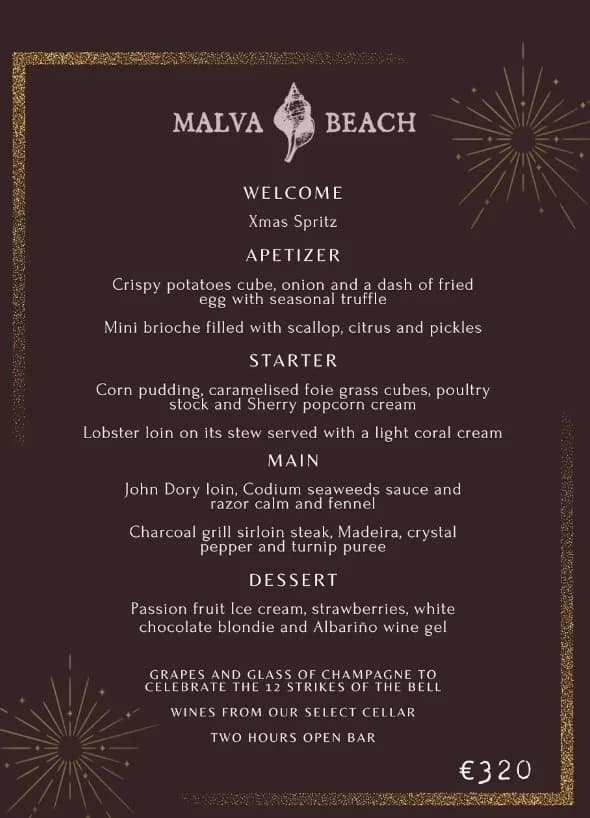 MALVA BEACH

WELCOME

Xmas Spritz

APETIZER

Crispy potatoes cube, onion and a dash of fried egg with seasonal truffle

Mini brioche filled with scallop, citrus and pickles

STARTER

Corn pudding, caramelised foie grass cubes, poultry stock and Sherry popcorn cream

Lobster loin on its stew served with a light coral cream

MAIN

John Dory loin, Codium seaweeds sauce and razor calm and fennel

Charcoal grill sirloin steak, Madeira, crystal pepper and turnip puree

DESSERT

Passion fruit Ice cream, strawberries, white chocolate blondie and Albariño wine gel

GRAPES AND GLASS OF CHAMPAGNE TO CELEBRATE THE 12 STRIKES OF THE BELL

WINES FROM OUR SELECT CELLAR

TWO HOURS OPEN BAR

€320